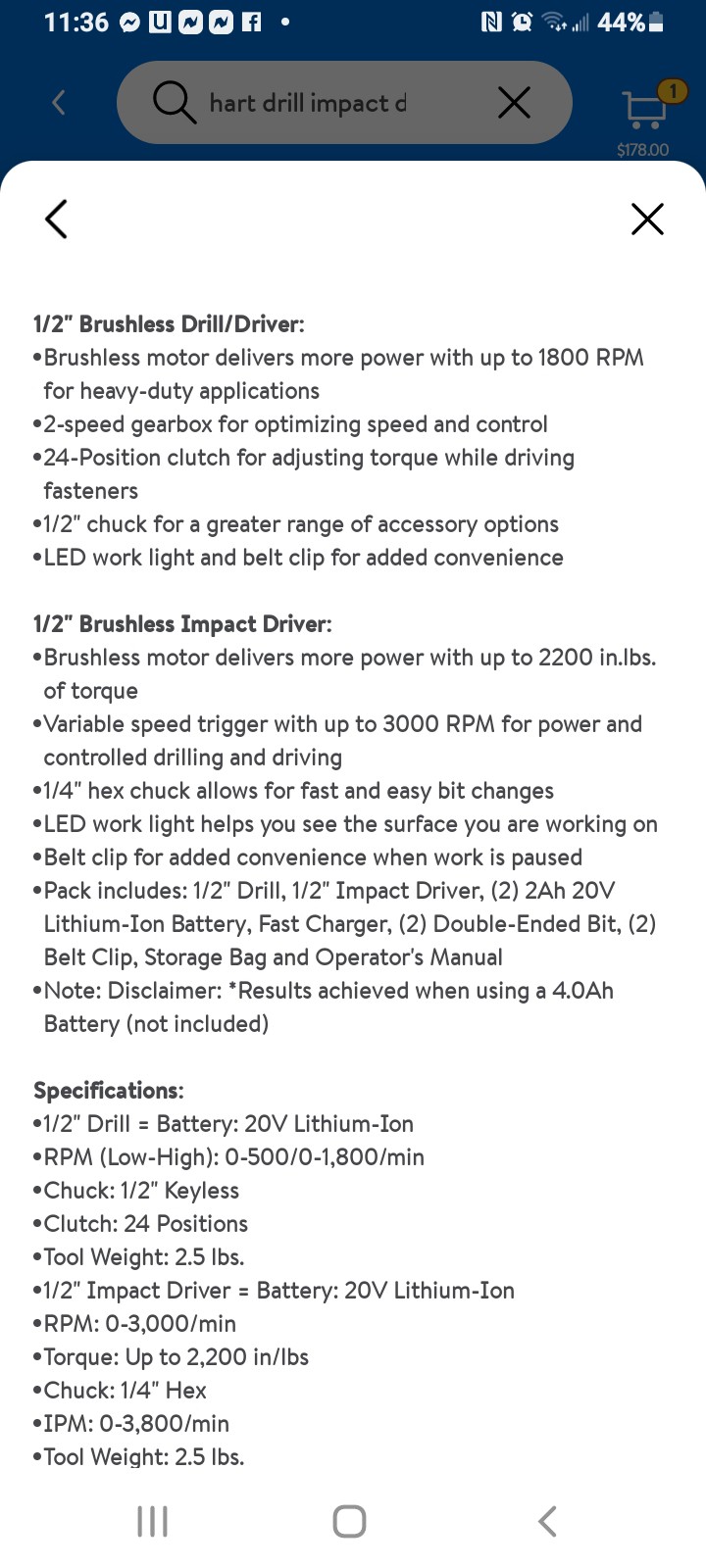 11:36 44%

hart drill impact d

1

$178.00

1/2" Brushless Drill/Driver:
•Brushless motor delivers more power with up to 1800 RPM for heavy-duty applications
•2-speed gearbox for optimizing speed and control
•24-Position clutch for adjusting torque while driving fasteners
•1/2" chuck for a greater range of accessory options
•LED work light and belt clip for added convenience

1/2" Brushless Impact Driver:
•Brushless motor delivers more power with up to 2200 in.lbs. of torque
•Variable speed trigger with up to 3000 RPM for power and controlled drilling and driving
•1/4" hex chuck allows for fast and easy bit changes
•LED work light helps you see the surface you are working on
•Belt clip for added convenience when work is paused
•Pack includes: 1/2" Drill, 1/2" Impact Driver, (2) 2Ah 20V Lithium-Ion Battery, Fast Charger, (2) Double-Ended Bit, (2) Belt Clip, Storage Bag and Operator's Manual
•Note: Disclaimer: *Results achieved when using a 4.0Ah Battery (not included)

Specifications:
•1/2" Drill = Battery: 20V Lithium-Ion
•RPM (Low-High): 0-500/0-1,800/min
•Chuck: 1/2" Keyless
•Clutch: 24 Positions
•Tool Weight: 2.5 lbs.
•1/2" Impact Driver = Battery: 20V Lithium-Ion
•RPM: 0-3,000/min
•Torque: Up to 2,200 in/lbs
•Chuck: 1/4" Hex
•IPM: 0-3,800/min
•Tool Weight: 2.5 lbs.